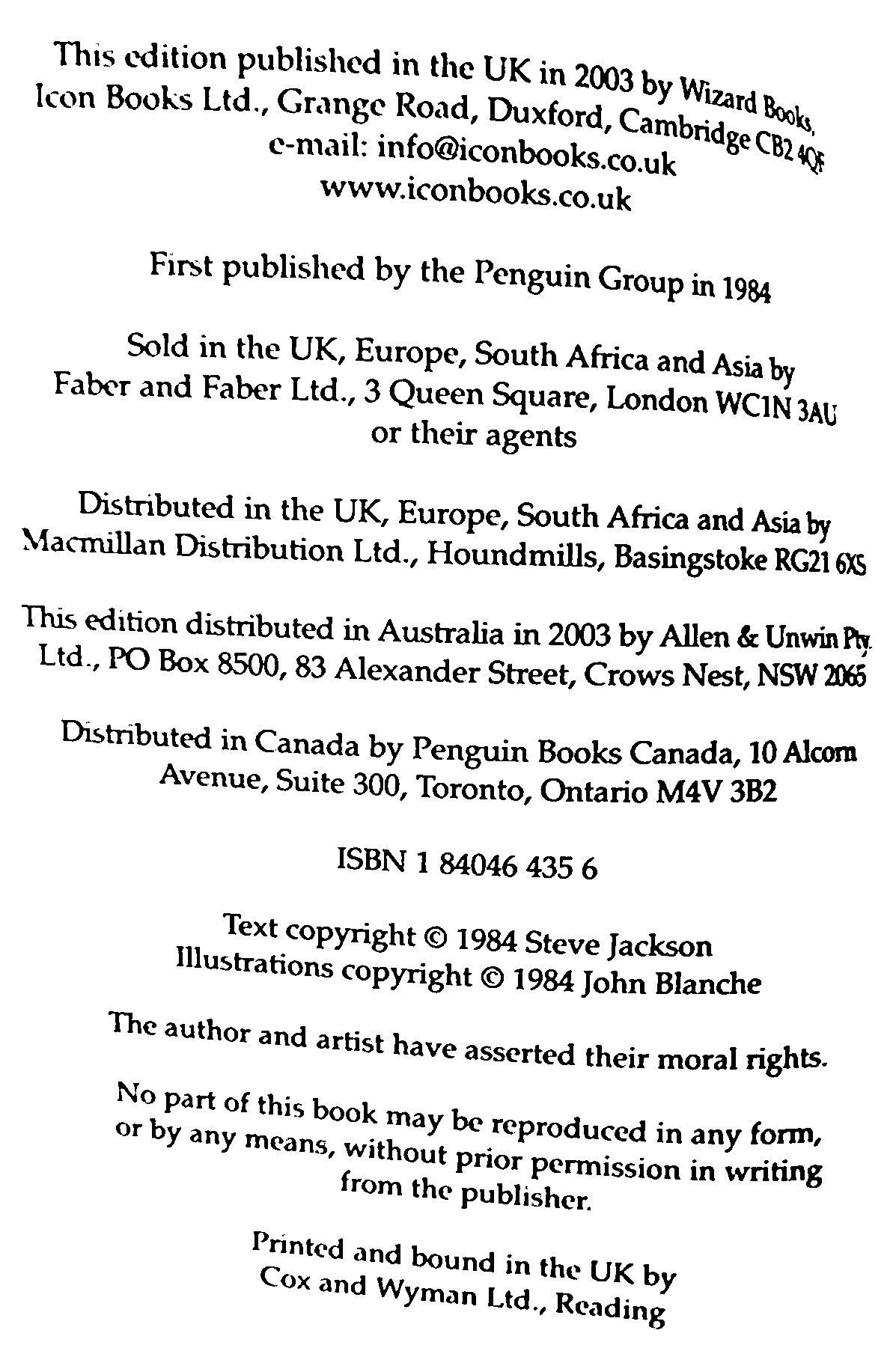 This edition published in the UK in 2003 by Wizard Books, Icon Books Ltd., Grange Road, Duxford, Cambridge CB2 4QF
e-mail: info@iconbooks.co.uk
www.iconbooks.co.uk

First published by the Penguin Group in 1984

Sold in the UK, Europe, South Africa and Asia by Faber and Faber Ltd., 3 Queen Square, London WC1N 3AU or their agents

Distributed in the UK, Europe, South Africa and Asia by Macmillan Distribution Ltd., Houndmills, Basingstoke RG21 6XS

This edition distributed in Australia in 2003 by Allen & Unwin Pty. Ltd., PO Box 8500, 83 Alexander Street, Crows Nest, NSW 2065

Distributed in Canada by Penguin Books Canada, 10 Alcorn Avenue, Suite 300, Toronto, Ontario M4V 3B2

ISBN 1 84046 435 6

Text copyright © 1984 Steve Jackson
Illustrations copyright © 1984 John Blanche

The author and artist have asserted their moral rights.

No part of this book may be reproduced in any form, or by any means, without prior permission in writing from the publisher.

Printed and bound in the UK by Cox and Wyman Ltd., Reading